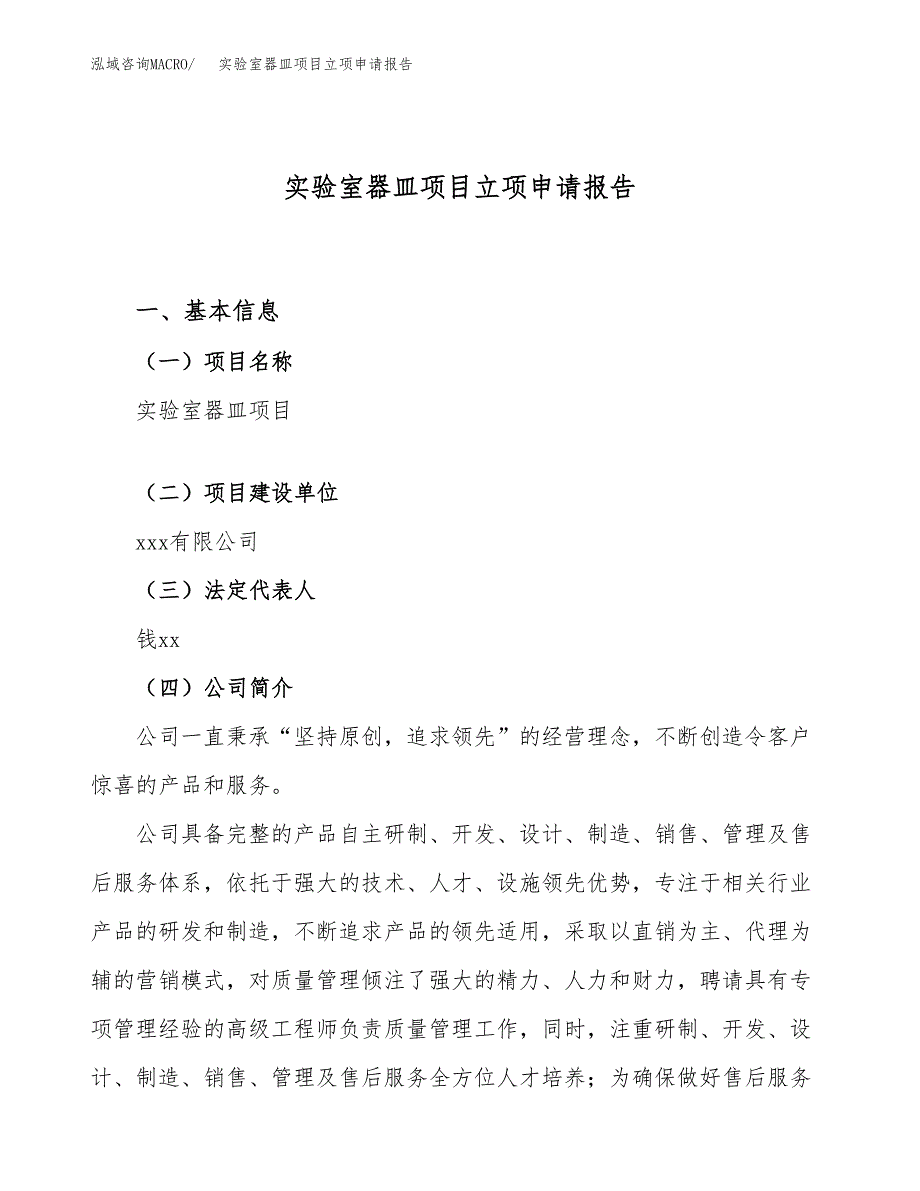 泓域咨询MACRO/　实验室器皿项目立项申请报告

实验室器皿项目立项申请报告

一、基本信息

（一）项目名称

实验室器皿项目

（二）项目建设单位

xxx有限公司

（三）法定代表人

钱xx

（四）公司简介

公司一直秉承“坚持原创，追求领先”的经营理念，不断创造令客户惊喜的产品和服务。

公司具备完整的产品自主研制、开发、设计、制造、销售、管理及售后服务体系，依托于强大的技术、人才、设施领先优势，专注于相关行业产品的研发和制造，不断追求产品的领先适用，采取以直销为主、代理为辅的营销模式，对质量管理倾注了强大的精力、人力和财力，聘请具有专项管理经验的高级工程师负责质量管理工作，同时，注重研制、开发、设计、制造、销售、管理及售后服务全方位人才培养；为确保做好售后服务